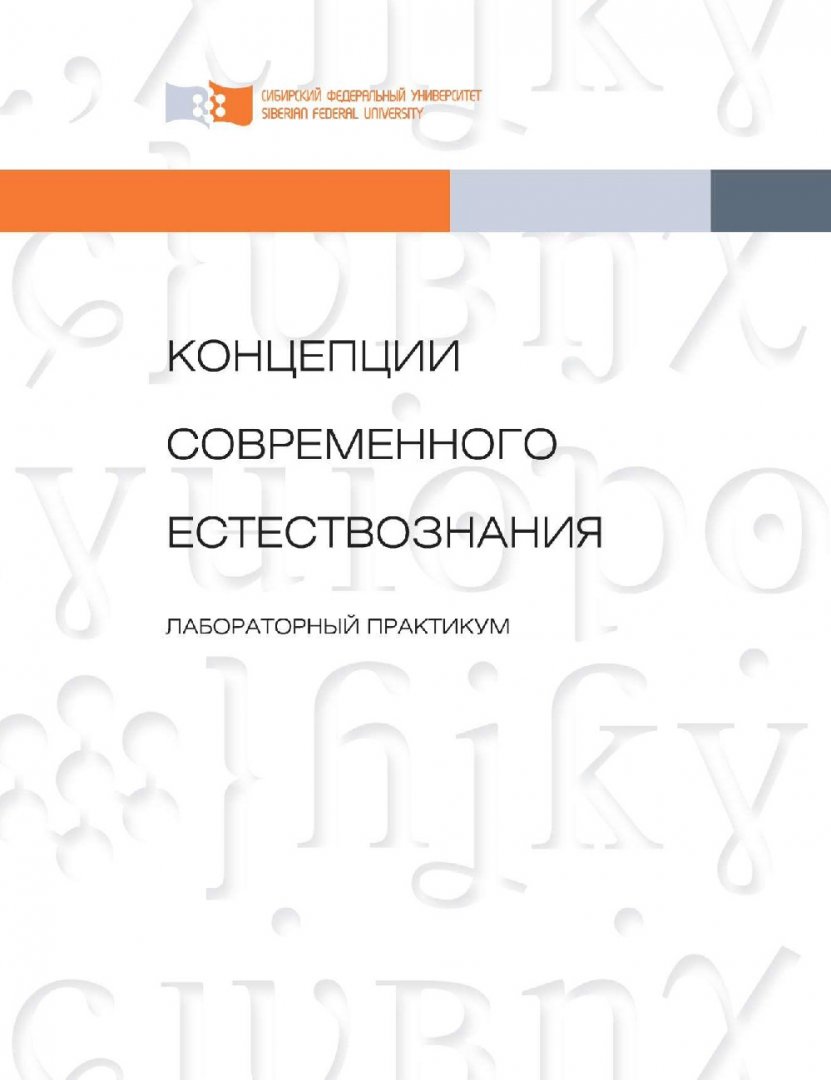 СИБИРСКИЙ ФЕДЕРАЛЬНЫЙ УНИВЕРСИТЕТ
SIBERIAN FEDERAL UNIVERSITY

КОНЦЕПЦИИ СОВРЕМЕННОГО ЕСТЕСТВОЗНАНИЯ

ЛАБОРАТОРНЫЙ ПРАКТИКУМ